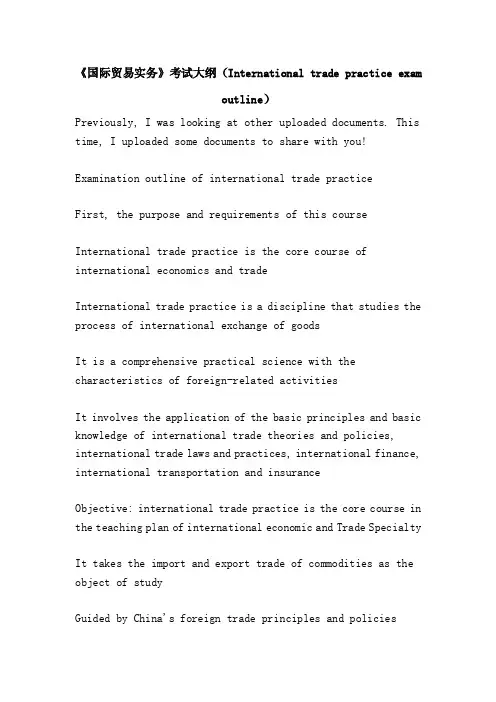 《国际贸易实务》考试大纲（International trade practice exam outline）

Previously, I was looking at other uploaded documents. This time, I uploaded some documents to share with you!

Examination outline of international trade practice

First, the purpose and requirements of this course

International trade practice is the core course of international economics and trade

International trade practice is a discipline that studies the process of international exchange of goods

It is a comprehensive practical science with the characteristics of foreign-related activities

It involves the application of the basic principles and basic knowledge of international trade theories and policies, international trade laws and practices, international finance, international transportation and insurance

Objective: international trade practice is the core course in the teaching plan of international economic and Trade Specialty

It takes the import and export trade of commodities as the object of study

Guided by China's foreign trade principles and policies